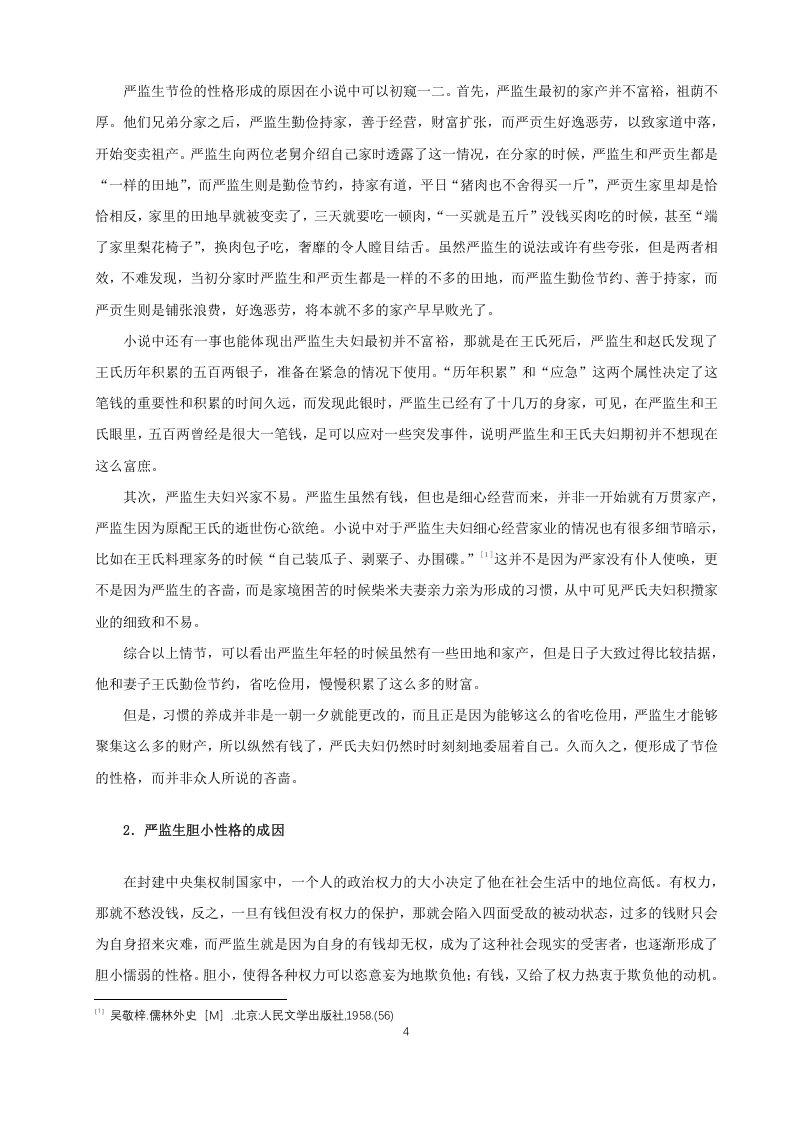 严监生节俭的性格形成的原因在小说中可以初窥一二。首先，严监生最初的家产并不富裕，祖荫不厚。他们兄弟分家之后，严监生勤俭持家，善于经营，财富扩张，而严贡生好逸恶劳，以致家道中落，开始变卖祖产。严监生向两位老舅介绍自己家时透露了这一情况，在分家的时候，严监生和严贡生都是“一样的田地”，而严监生则是勤俭节约，持家有道，平日“猪肉也不舍得买一斤”，严贡生家里却是恰恰相反，家里的田地早就被变卖了，三天就要吃一顿肉，“一买就是五斤”没钱买肉吃的时候，甚至“端了家里梨花椅子”，换肉包子吃，奢靡的令人瞠目结舌。虽然严监生的说法或许有些夸张，但是两者相效，不难发现，当初分家时严监生和严贡生都是一样的不多的田地，而严监生勤俭节约、善于持家，而严贡生则是铺张浪费，好逸恶劳，将本就不多的家产早早败光了。

小说中还有一事也能体现出严监生夫妇最初并不富裕，那就是在王氏死后，严监生和赵氏发现了王氏历年积累的五百两银子，准备在紧急的情况下使用。“历年积累”和“应急”这两个属性决定了这笔钱的重要性和积累的时间久远，而发现此银时，严监生已经有了十几万的身家，可见，在严监生和王氏眼里，五百两曾经是很大一笔钱，足可以应对一些突发事件，说明严监生和王氏夫妇期初并不想现在这么富庶。

其次，严监生夫妇兴家不易。严监生虽然有钱，但也是细心经营而来，并非一开始就有万贯家产，严监生因为原配王氏的逝世伤心欲绝。小说中对于严监生夫妇细心经营家业的情况也有很多细节暗示，比如在王氏料理家务的时候“自己装瓜子、剥栗子、办围碟。”$^{[1]}$这并不是因为严家没有仆人使唤，更不是因为严监生的吝啬，而是家境困苦的时候柴米夫妻亲力亲为形成的习惯，从中可见严氏夫妇积攒家业的细致和不易。

综合以上情节，可以看出严监生年轻的时候虽然有一些田地和家产，但是日子大致过得比较拮据，他和妻子王氏勤俭节约，省吃俭用，慢慢积累了这么多的财富。

但是，习惯的养成并非是一朝一夕就能更改的，而且正是因为能够这么的省吃俭用，严监生才能够聚集这么多的财产，所以纵然有钱了，严氏夫妇仍然时时刻刻地委屈着自己。久而久之，便形成了节俭的性格，而并非众人所说的吝啬。

2．严监生胆小性格的成因

在封建中央集权制国家中，一个人的政治权力的大小决定了他在社会生活中的地位高低。有权力，那就不愁没钱，反之，一旦有钱但没有权力的保护，那就会陷入四面受敌的被动状态，过多的钱财只会为自身招来灾难，而严监生就是因为自身的有钱却无权，成为了这种社会现实的受害者，也逐渐形成了胆小懦弱的性格。胆小，使得各种权力可以恣意妄为地欺负他；有钱，又给了权力热衷于欺负他的动机。

$^{[1]}$ 吴敬梓.儒林外史［M］.北京:人民文学出版社,1958.(56)

4